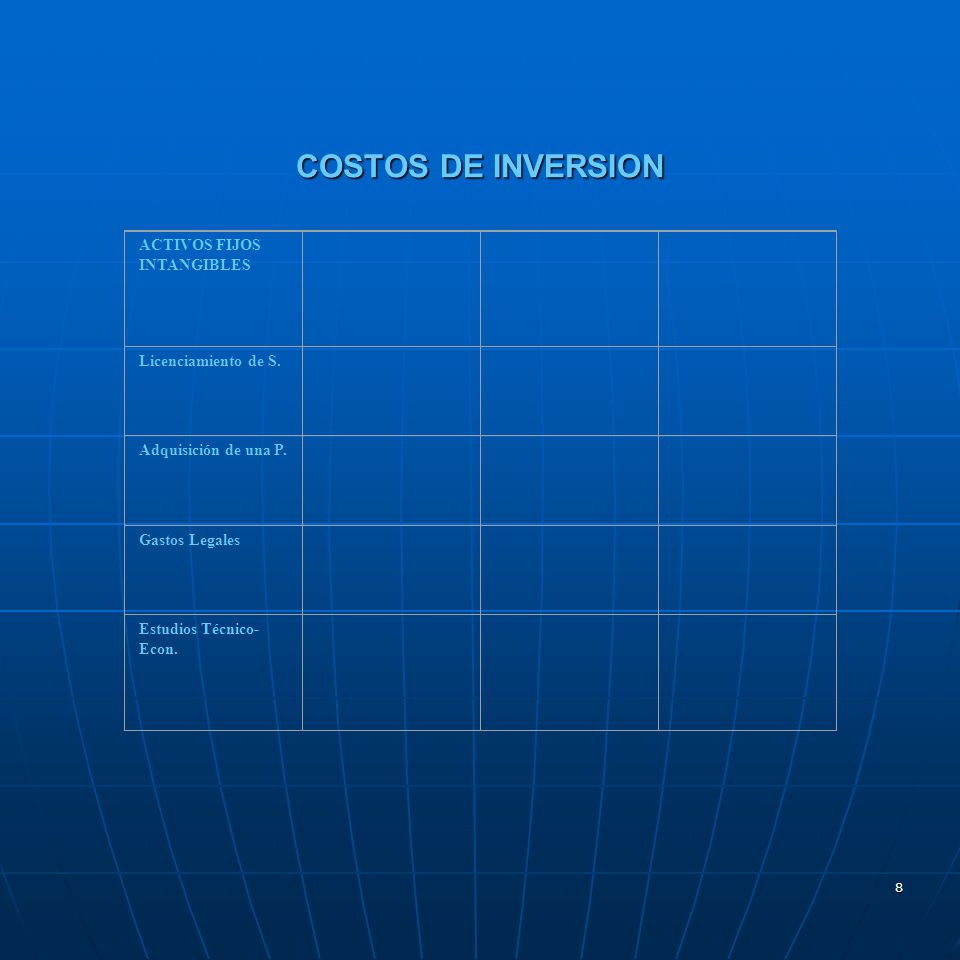 COSTOS DE INVERSION

| ACTIVOS FIJOS INTANGIBLES | | | |
|---|---|---|---|
| Licenciamiento de S. | | | |
| Adquisición de una P. | | | |
| Gastos Legales | | | |
| Estudios Técnico-Econ. | | | |

8